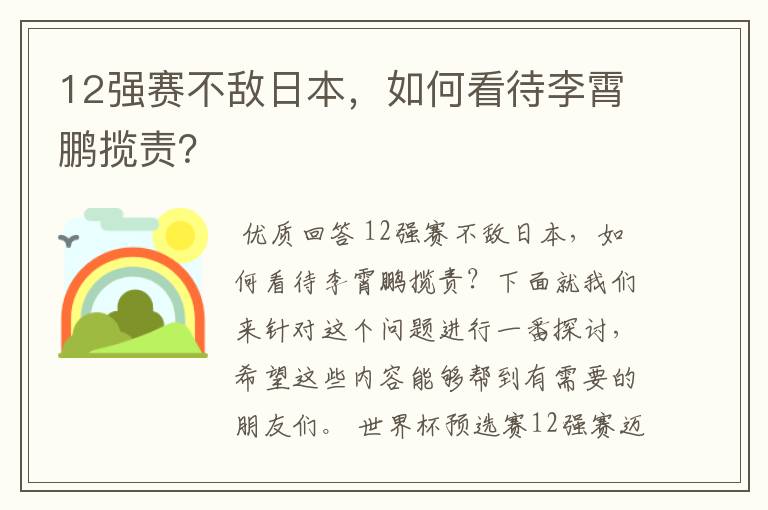 12强赛不敌日本，如何看待李霄鹏揽责?

优质回答12强赛不敌日本，如何看待李霄鹏揽责？下面就我们来针对这个问题进行一番探讨，希望这些内容能够帮到有需要的朋友们。 世界杯预选赛12强赛迈